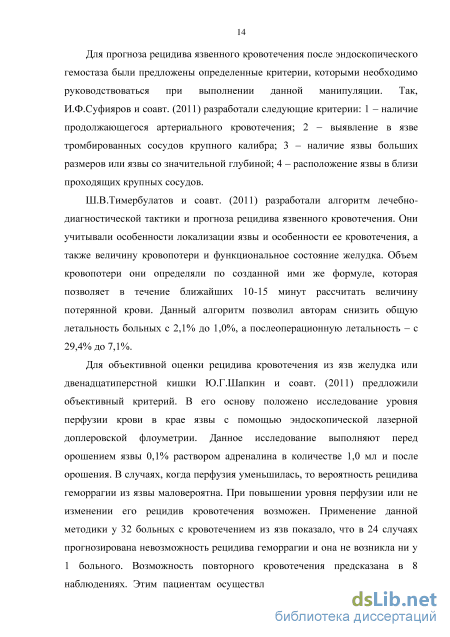 14

Для прогноза рецидива язвенного кровотечения после эндоскопического гемостаза были предложены определенные критерии, которыми необходимо руководствоваться при выполнении данной манипуляции. Так, И.Ф.Суфияров и соавт. (2011) разработали следующие критерии: 1 – наличие продолжающегося артериального кровотечения; 2 – выявление в язве тромбированных сосудов крупного калибра; 3 – наличие язвы больших размеров или язвы со значительной глубиной; 4 – расположение язвы в близи проходящих крупных сосудов.

Ш.В.Тимербулатов и соавт. (2011) разработали алгоритм лечебно-диагностической тактики и прогноза рецидива язвенного кровотечения. Они учитывали особенности локализации язвы и особенности ее кровотечения, а также величину кровопотери и функциональное состояние желудка. Объем кровопотери они определяли по созданной ими же формуле, которая позволяет в течение ближайших 10-15 минут рассчитать величину потерянной крови. Данный алгоритм позволил авторам снизить общую летальность больных с 2,1% до 1,0%, а послеоперационную летальность – с 29,4% до 7,1%.

Для объективной оценки рецидива кровотечения из язв желудка или двенадцатиперстной кишки Ю.Г.Шапкин и соавт. (2011) предложили объективный критерий. В его основу положено исследование уровня перфузии крови в крае язвы с помощью эндоскопической лазерной доплеровской флоуметрии. Данное исследование выполняют перед орошением язвы 0,1% раствором адреналина в количестве 1,0 мл и после орошения. В случаях, когда перфузия уменьшилась, то вероятность рецидива геморрагии из язвы маловероятна. При повышении уровня перфузии или не изменении его рецидив кровотечения возможен. Применение данной методики у 32 больных с кровотечением из язв показало, что в 24 случаях прогнозирована невозможность рецидива геморрагии и она не возникла ни у 1 больного. Возможность повторного кровотечения предсказана в 8 наблюдениях. Этим пациентам осуществл

dsLib.net
библиотека диссертаций